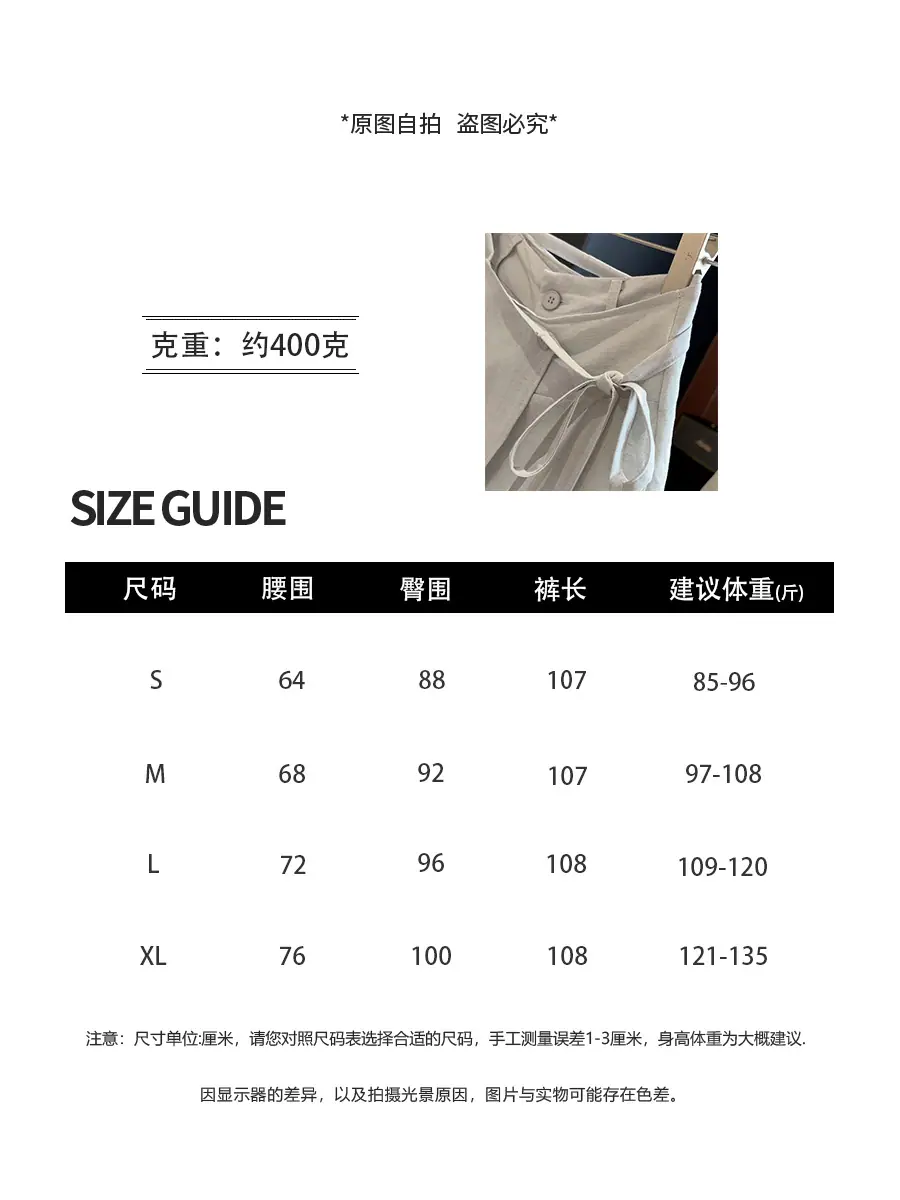 *原图自拍 盗图必究*

克重：约400克

SIZE GUIDE

| 尺码 | 腰围 | 臀围 | 裤长 | 建议体重(斤) |
|---|---|---|---|---|
| S | 64 | 88 | 107 | 85-96 |
| M | 68 | 92 | 107 | 97-108 |
| L | 72 | 96 | 108 | 109-120 |
| XL | 76 | 100 | 108 | 121-135 |

注意：尺寸单位:厘米，请您对照尺码表选择合适的尺码，手工测量误差1-3厘米，身高体重为大概建议.

因显示器的差异，以及拍摄光景原因，图片与实物可能存在色差。